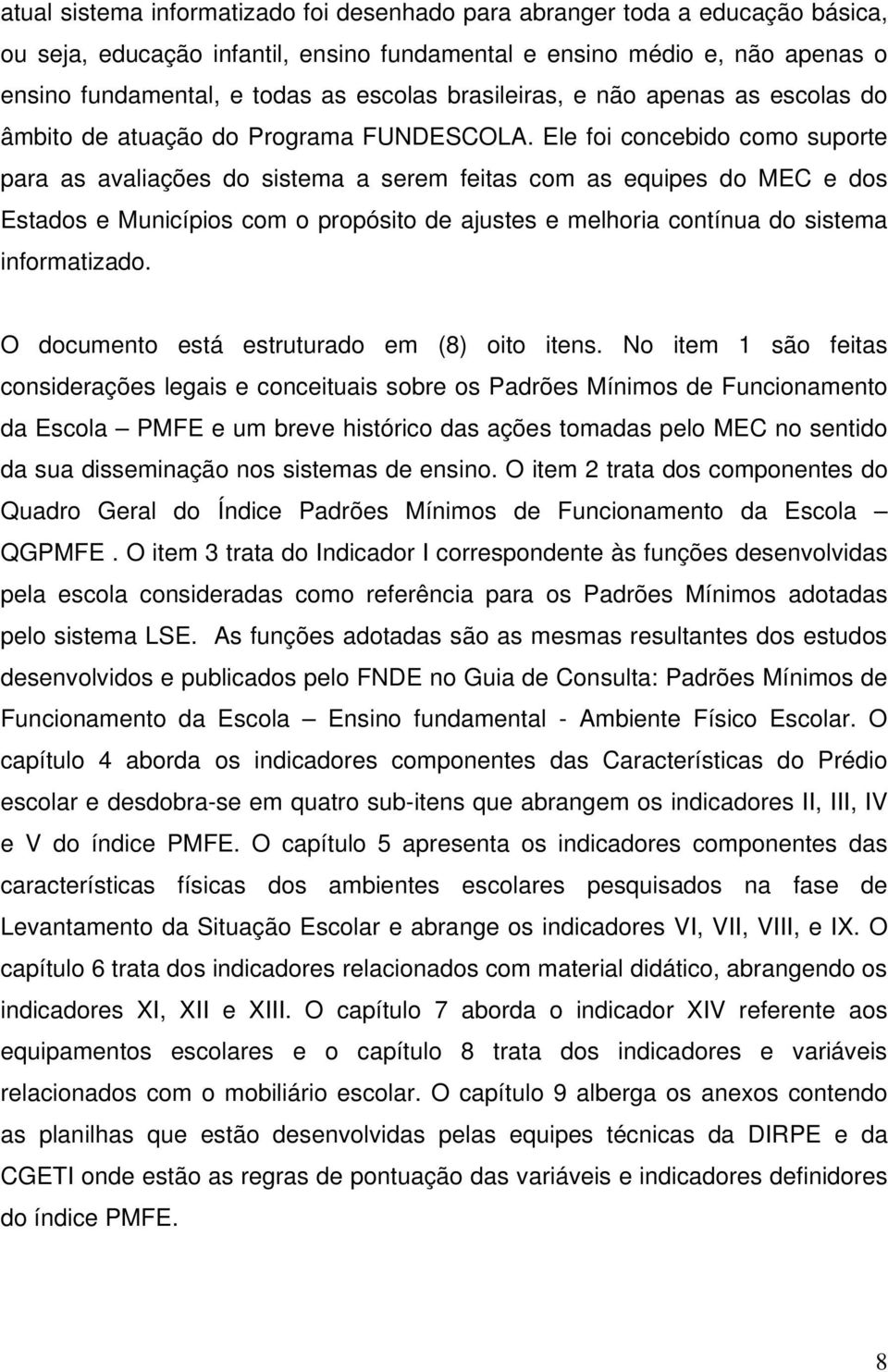 atual sistema informatizado foi desenhado para abranger toda a educação básica, ou seja, educação infantil, ensino fundamental e ensino médio e, não apenas o ensino fundamental, e todas as escolas brasileiras, e não apenas as escolas do âmbito de atuação do Programa FUNDESCOLA. Ele foi concebido como suporte para as avaliações do sistema a serem feitas com as equipes do MEC e dos Estados e Municípios com o propósito de ajustes e melhoria contínua do sistema informatizado.

O documento está estruturado em (8) oito itens. No item 1 são feitas considerações legais e conceituais sobre os Padrões Mínimos de Funcionamento da Escola – PMFE e um breve histórico das ações tomadas pelo MEC no sentido da sua disseminação nos sistemas de ensino. O item 2 trata dos componentes do Quadro Geral do Índice Padrões Mínimos de Funcionamento da Escola – QGPMFE . O item 3 trata do Indicador I correspondente às funções desenvolvidas pela escola consideradas como referência para os Padrões Mínimos adotadas pelo sistema LSE. As funções adotadas são as mesmas resultantes dos estudos desenvolvidos e publicados pelo FNDE no Guia de Consulta: Padrões Mínimos de Funcionamento da Escola – Ensino fundamental - Ambiente Físico Escolar. O capítulo 4 aborda os indicadores componentes das Características do Prédio escolar e desdobra-se em quatro sub-itens que abrangem os indicadores II, III, IV e V do índice PMFE. O capítulo 5 apresenta os indicadores componentes das características físicas dos ambientes escolares pesquisados na fase de Levantamento da Situação Escolar e abrange os indicadores VI, VII, VIII, e IX. O capítulo 6 trata dos indicadores relacionados com material didático, abrangendo os indicadores XI, XII e XIII. O capítulo 7 aborda o indicador XIV referente aos equipamentos escolares e o capítulo 8 trata dos indicadores e variáveis relacionados com o mobiliário escolar. O capítulo 9 alberga os anexos contendo as planilhas que estão desenvolvidas pelas equipes técnicas da DIRPE e da CGETI onde estão as regras de pontuação das variáveis e indicadores definidores do índice PMFE.

8